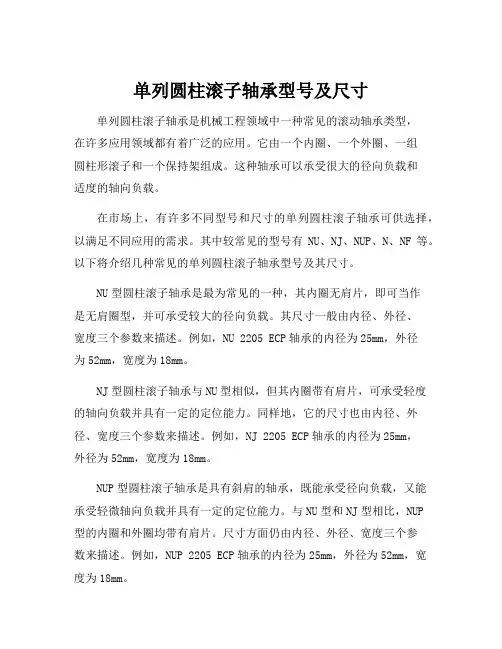 单列圆柱滚子轴承型号及尺寸

单列圆柱滚子轴承是机械工程领域中一种常见的滚动轴承类型，在许多应用领域都有着广泛的应用。它由一个内圈、一个外圈、一组圆柱形滚子和一个保持架组成。这种轴承可以承受很大的径向负载和适度的轴向负载。

在市场上，有许多不同型号和尺寸的单列圆柱滚子轴承可供选择，以满足不同应用的需求。其中较常见的型号有 NU、NJ、NUP、N、NF 等。以下将介绍几种常见的单列圆柱滚子轴承型号及其尺寸。

NU 型圆柱滚子轴承是最为常见的一种，其内圈无肩片，即可当作是无肩圈型，并可承受较大的径向负载。其尺寸一般由内径、外径、宽度三个参数来描述。例如，NU 2205 ECP 轴承的内径为 25mm，外径为 52mm，宽度为 18mm。

NJ 型圆柱滚子轴承与 NU 型相似，但其内圈带有肩片，可承受轻度的轴向负载并具有一定的定位能力。同样地，它的尺寸也由内径、外径、宽度三个参数来描述。例如，NJ 2205 ECP 轴承的内径为 25mm，外径为 52mm，宽度为 18mm。

NUP 型圆柱滚子轴承是具有斜肩的轴承，既能承受径向负载，又能承受轻微轴向负载并具有一定的定位能力。与 NU 型和 NJ 型相比，NUP 型的内圈和外圈均带有肩片。尺寸方面仍由内径、外径、宽度三个参数来描述。例如，NUP 2205 ECP 轴承的内径为 25mm，外径为 52mm，宽度为 18mm。